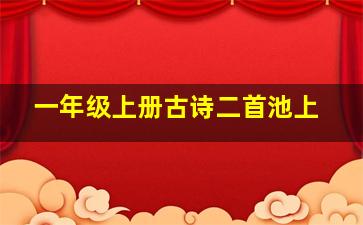 一年级上册古诗二首池上